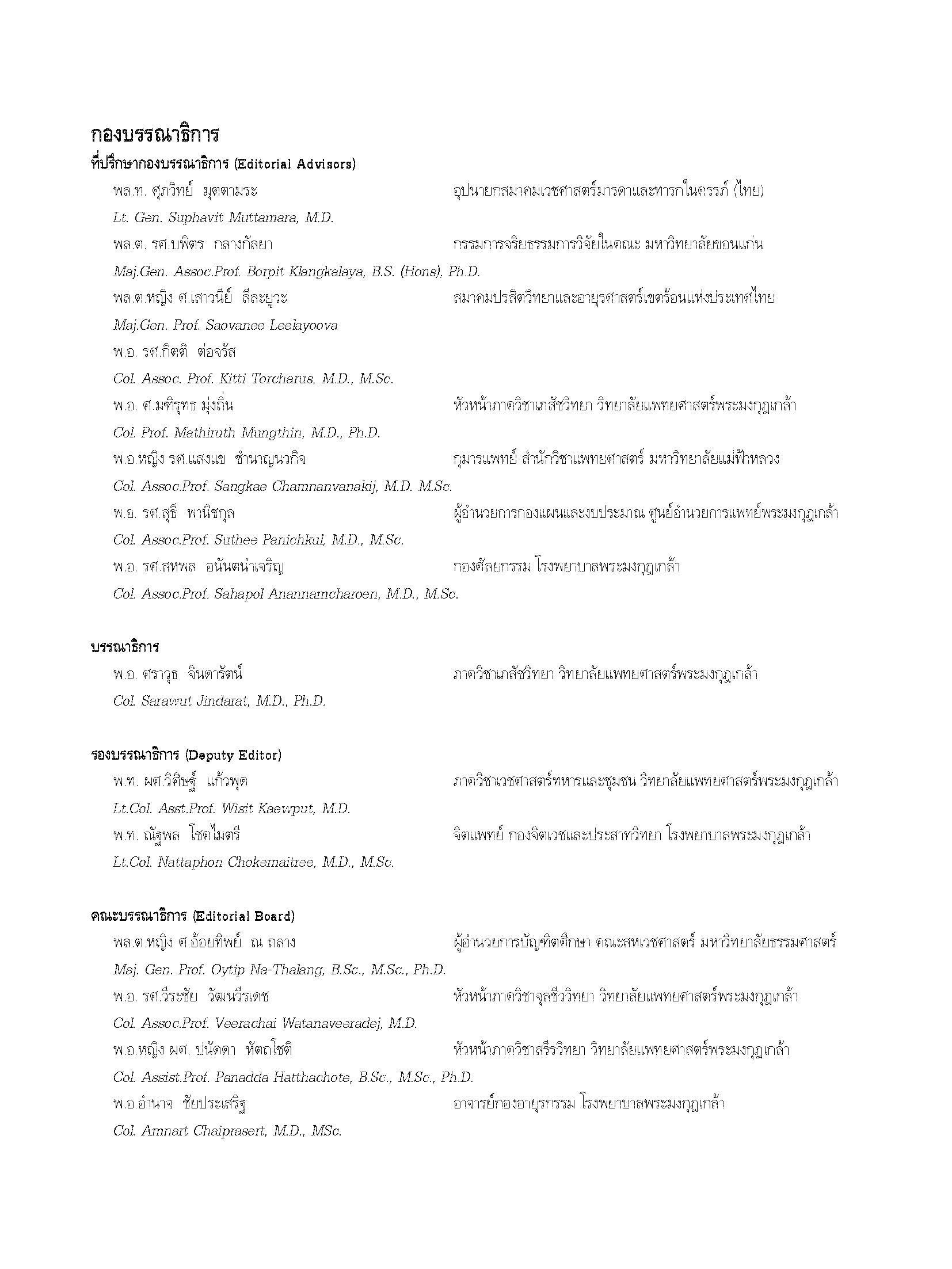 กองบรรณาธิการ

ที่ปรึกษากองบรรณาธิการ (Editorial Advisors)

พล.ท. ศุภวิทย์ มุตตามระ อุปนายกสมาคมเวชศาสตร์มารดาและทารกในครรภ์ (ไทย)

Lt. Gen. Suphavit Muttamara, M.D.

พล.ต. รศ.บพิตร กลางกัลยา กรรมการจริยธรรมการวิจัยในคณะ มหาวิทยาลัยขอนแก่น

Maj.Gen. Assoc.Prof. Borpit Klangkalaya, B.S. (Hons), Ph.D.

พล.ต.หญิง ศ.เสาวนีย์ ลีละยูวะ สมาคมปรสิตวิทยาและอายุรศาสตร์เขตร้อนแห่งประเทศไทย

Maj.Gen. Prof. Saovanee Leelayoova

พ.อ. รศ.กิตติ ต่อจรัส

Col. Assoc. Prof. Kitti Torcharus, M.D., M.Sc.

พ.อ. ศ.มฑิรุทธ มุ่งถิ่น หัวหน้าภาควิชาเภสัชวิทยา วิทยาลัยแพทยศาสตร์พระมงกุฎเกล้า

Col. Prof. Mathiruth Mungthin, M.D., Ph.D.

พ.อ.หญิง รศ.แสงแข ชำนาญนวกิจ กุมารแพทย์ สำนักวิชาแพทยศาสตร์ มหาวิทยาลัยแม่ฟ้าหลวง

Col. Assoc.Prof. Sangkae Chamnanvanakij, M.D. M.Sc.

พ.อ. รศ.สุธี พานิชกุล ผู้อำนวยการกองแผนและงบประมาณ ศูนย์อำนวยการแพทย์พระมงกุฎเกล้า

Col. Assoc.Prof. Suthee Panichkul, M.D., M.Sc.

พ.อ. รศ.สหพล อนันต์นำเจริญ กองศัลยกรรม โรงพยาบาลพระมงกุฎเกล้า

Col. Assoc.Prof. Sahapol Anannamcharoen, M.D., M.Sc.

บรรณาธิการ

พ.อ. ศราวุธ จินดารัตน์ ภาควิชาเภสัชวิทยา วิทยาลัยแพทยศาสตร์พระมงกุฎเกล้า

Col. Sarawut Jindarat, M.D., Ph.D.

รองบรรณาธิการ (Deputy Editor)

พ.ท. ผศ.วิศิษฐ์ แก้วพุด ภาควิชาเวชศาสตร์ทหารและชุมชน วิทยาลัยแพทยศาสตร์พระมงกุฎเกล้า

Lt.Col. Asst.Prof. Wisit Kaewput, M.D.

พ.ท. ณัฐพล โชคไมตรี จิตแพทย์ กองจิตเวชและประสาทวิทยา โรงพยาบาลพระมงกุฎเกล้า

Lt.Col. Nattaphon Chokemaitree, M.D., M.Sc.

คณะบรรณาธิการ (Editorial Board)

พล.ต.หญิง ศ.อ้อยทิพย์ ณ ถลาง ผู้อำนวยการบัณฑิตศึกษา คณะสหเวชศาสตร์ มหาวิทยาลัยธรรมศาสตร์

Maj. Gen. Prof. Oytip Na-Thalang, B.Sc., M.Sc., Ph.D.

พ.อ. รศ.วีระชัย วัฒนวีรเดช หัวหน้าภาควิชาจุลชีววิทยา วิทยาลัยแพทยศาสตร์พระมงกุฎเกล้า

Col. Assoc.Prof. Veerachai Watanaveeradej, M.D.

พ.อ.หญิง ผศ. ปนัดดา หัตถโชติ หัวหน้าภาควิชาสรีรวิทยา วิทยาลัยแพทยศาสตร์พระมงกุฎเกล้า

Col. Assist.Prof. Panadda Hatthachote, B.Sc., M.Sc., Ph.D.

พ.อ.อำนาจ ชัยประเสริฐ อาจารย์กองอายุรกรรม โรงพยาบาลพระมงกุฎเกล้า

Col. Amnart Chaiprasert, M.D., MSc.